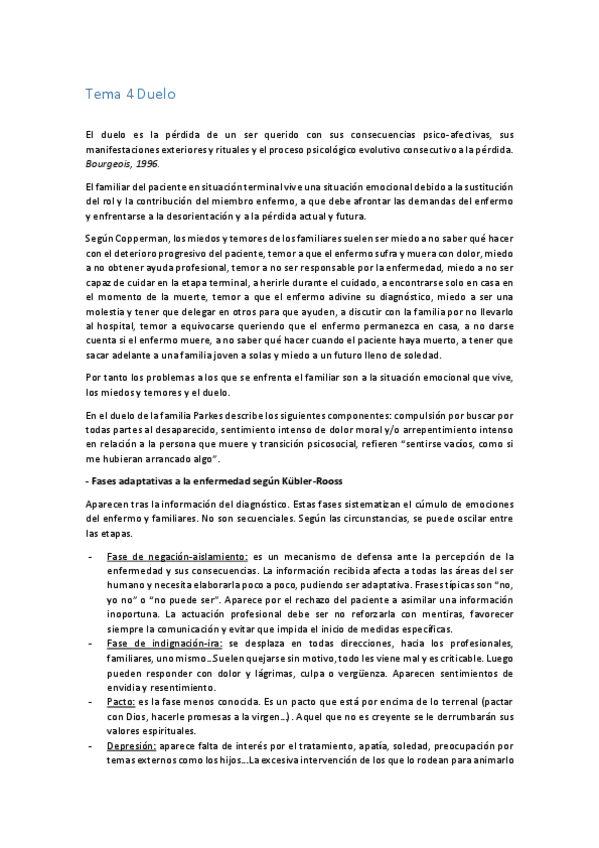 Tema 4 Duelo

El duelo es la pérdida de un ser querido con sus consecuencias psico-afectivas, sus manifestaciones exteriores y rituales y el proceso psicológico evolutivo consecutivo a la pérdida. Bourgeois, 1996.

El familiar del paciente en situación terminal vive una situación emocional debido a la sustitución del rol y la contribución del miembro enfermo, a que debe afrontar las demandas del enfermo y enfrentarse a la desorientación y a la pérdida actual y futura.

Según Copperman, los miedos y temores de los familiares suelen ser miedo a no saber qué hacer con el deterioro progresivo del paciente, temor a que el enfermo sufra y muera con dolor, miedo a no obtener ayuda profesional, temor a no ser responsable por la enfermedad, miedo a no ser capaz de cuidar en la etapa terminal, a herirle durante el cuidado, a encontrarse solo en casa en el momento de la muerte, temor a que el enfermo adivine su diagnóstico, miedo a ser una molestia y tener que delegar en otros para que ayuden, a discutir con la familia por no llevarlo al hospital, temor a equivocarse queriendo que el enfermo permanezca en casa, a no darse cuenta si el enfermo muere, a no saber qué hacer cuando el paciente haya muerto, a tener que sacar adelante a una familia joven a solas y miedo a un futuro lleno de soledad.

Por tanto los problemas a los que se enfrenta el familiar son a la situación emocional que vive, los miedos y temores y el duelo.

En el duelo de la familia Parkes describe los siguientes componentes: compulsión por buscar por todas partes al desaparecido, sentimiento intenso de dolor moral y/o arrepentimiento intenso en relación a la persona que muere y transición psicosocial, refieren "sentirse vacíos, como si me hubieran arrancado algo".

- Fases adaptativas a la enfermedad según Kübler-Rooss

Aparecen tras la información del diagnóstico. Estas fases sistematizan el cúmulo de emociones del enfermo y familiares. No son secuenciales. Según las circunstancias, se puede oscilar entre las etapas.

- Fase de negación-aislamiento: es un mecanismo de defensa ante la percepción de la enfermedad y sus consecuencias. La información recibida afecta a todas las áreas del ser humano y necesita elaborarla poco a poco, pudiendo ser adaptativa. Frases típicas son "no, yo no" o "no puede ser". Aparece por el rechazo del paciente a asimilar una información inoportuna. La actuación profesional debe ser no reforzarla con mentiras, favorecer siempre la comunicación y evitar que impida el inicio de medidas específicas.
- Fase de indignación-ira: se desplaza en todas direcciones, hacia los profesionales, familiares, uno mismo…Suelen quejarse sin motivo, todo les viene mal y es criticable. Luego pueden responder con dolor y lágrimas, culpa o vergüenza. Aparecen sentimientos de envidia y resentimiento.
- Pacto: es la fase menos conocida. Es un pacto que está por encima de lo terrenal (pactar con Dios, hacerle promesas a la virgen…). Aquel que no es creyente se le derrumbarán sus valores espirituales.
- Depresión: aparece falta de interés por el tratamiento, apatía, soledad, preocupación por temas externos como los hijos…La excesiva intervención de los que lo rodean para animarlo